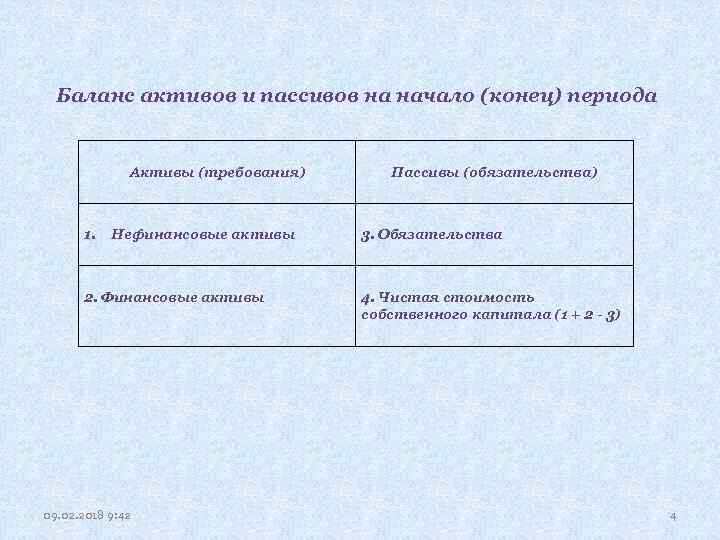 Баланс активов и пассивов на начало (конец) периода

| Активы (требования) | Пассивы (обязательства) |
|---|---|
| 1. Нефинансовые активы | 3. Обязательства |
| 2. Финансовые активы | 4. Чистая стоимость собственного капитала (1 + 2 - 3) |

09.02.2018 9:42

4